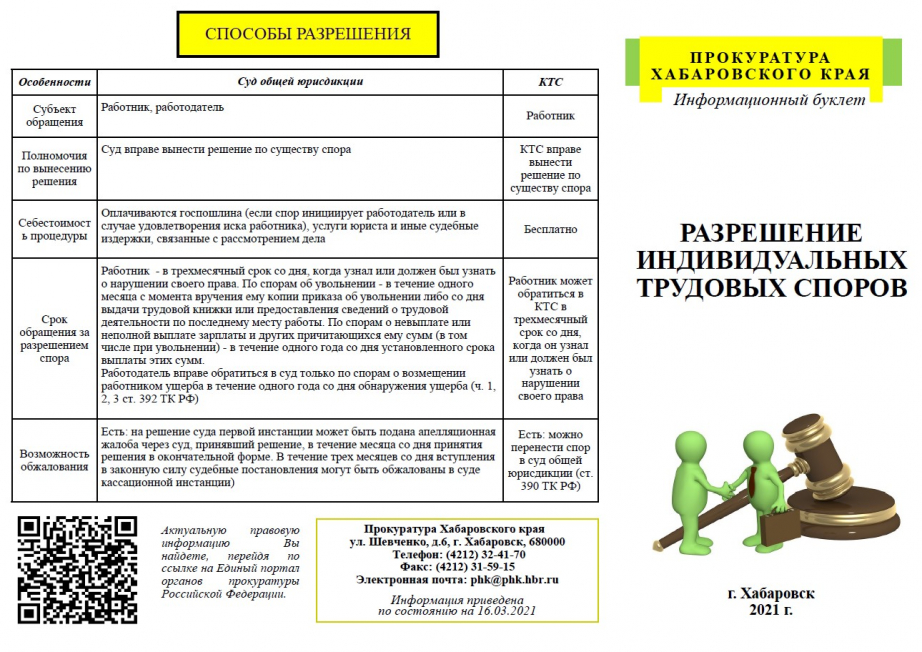 СПОСОБЫ РАЗРЕШЕНИЯ

| Особенности | Суд общей юрисдикции | КТС |
|---|---|---|
| Субъект обращения | Работник, работодатель | Работник |
| Полномочия по вынесению решения | Суд вправе вынести решение по существу спора | КТС вправе вынести решение по существу спора |
| Себестоимость процедуры | Оплачиваются госпошлина (если спор инициирует работодатель или в случае удовлетворения иска работника), услуги юриста и иные судебные издержки, связанные с рассмотрением дела | Бесплатно |
| Срок обращения за разрешением спора | Работник - в трехмесячный срок со дня, когда узнал или должен был узнать о нарушении своего права. По спорам об увольнении - в течение одного месяца с момента вручения ему копии приказа об увольнении либо со дня выдачи трудовой книжки или предоставления сведений о трудовой деятельности по последнему месту работы. По спорам о невыплате или неполной выплате зарплаты и других причитающихся ему сумм (в том числе при увольнении) - в течение одного года со дня установленного срока выплаты этих сумм. Работодатель вправе обратиться в суд только по спорам о возмещении работником ущерба в течение одного года со дня обнаружения ущерба (ч. 1, 2, 3 ст. 392 ТК РФ) | Работник может обратиться в КТС в трехмесячный срок со дня, когда он узнал или должен был узнать о нарушении своего права |
| Возможность обжалования | Есть: на решение суда первой инстанции может быть подана апелляционная жалоба через суд, принявший решение, в течение месяца со дня принятия решения в окончательной форме. В течение трех месяцев со дня вступления в законную силу судебные постановления могут быть обжалованы в суде кассационной инстанции) | Есть: можно перенести спор в суд общей юрисдикции (ст. 390 ТК РФ) |

Актуальную правовую информацию Вы найдете, перейдя по ссылке на Единый портал органов прокуратуры Российской Федерации.

Прокуратура Хабаровского края
ул. Шевченко, д.6, г. Хабаровск, 680000
Телефон: (4212) 32-41-70
Факс: (4212) 31-59-15
Электронная почта: phk@phk.hbr.ru

Информация приведена по состоянию на 16.03.2021

ПРОКУРАТУРА ХАБАРОВСКОГО КРАЯ
Информационный буклет

РАЗРЕШЕНИЕ ИНДИВИДУАЛЬНЫХ ТРУДОВЫХ СПОРОВ

г. Хабаровск
2021 г.